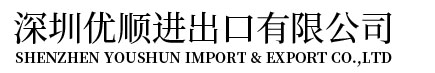 深圳优顺进出口有限公司
SHENZHEN YOUSHUN IMPORT & EXPORT CO.,LTD